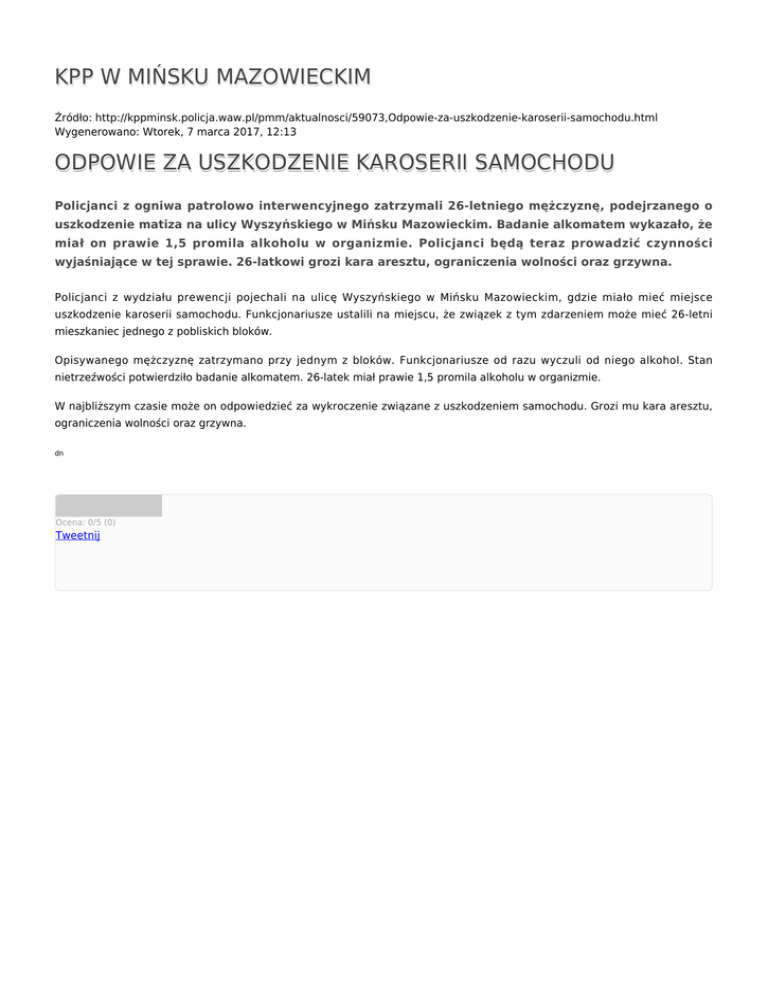 KPP W MIŃSKU MAZOWIECKIM

Źródło: http://kppminsk.policja.waw.pl/pmm/aktualnosci/59073,Odpowie-za-uszkodzenie-karoserii-samochodu.html
Wygenerowano: Wtorek, 7 marca 2017, 12:13

ODPOWIE ZA USZKODZENIE KAROSERII SAMOCHODU

Policjanci z ogniwa patrolowo interwencyjnego zatrzymali 26-letniego mężczyznę, podejrzanego o uszkodzenie matiza na ulicy Wyszyńskiego w Mińsku Mazowieckim. Badanie alkomatem wykazało, że miał on prawie 1,5 promila alkoholu w organizmie. Policjanci będą teraz prowadzić czynności wyjaśniające w tej sprawie. 26-latkowi grozi kara aresztu, ograniczenia wolności oraz grzywna.

Policjanci z wydziału prewencji pojechali na ulicę Wyszyńskiego w Mińsku Mazowieckim, gdzie miało mieć miejsce uszkodzenie karoserii samochodu. Funkcjonariusze ustalili na miejscu, że związek z tym zdarzeniem może mieć 26-letni mieszkaniec jednego z pobliskich bloków.

Opisywanego mężczyznę zatrzymano przy jednym z bloków. Funkcjonariusze od razu wyczuli od niego alkohol. Stan nietrzeźwości potwierdziło badanie alkomatem. 26-latek miał prawie 1,5 promila alkoholu w organizmie.

W najbliższym czasie może on odpowiedzieć za wykroczenie związane z uszkodzeniem samochodu. Grozi mu kara aresztu, ograniczenia wolności oraz grzywna.

dn

Ocena: 0/5 (0)
Tweetnij